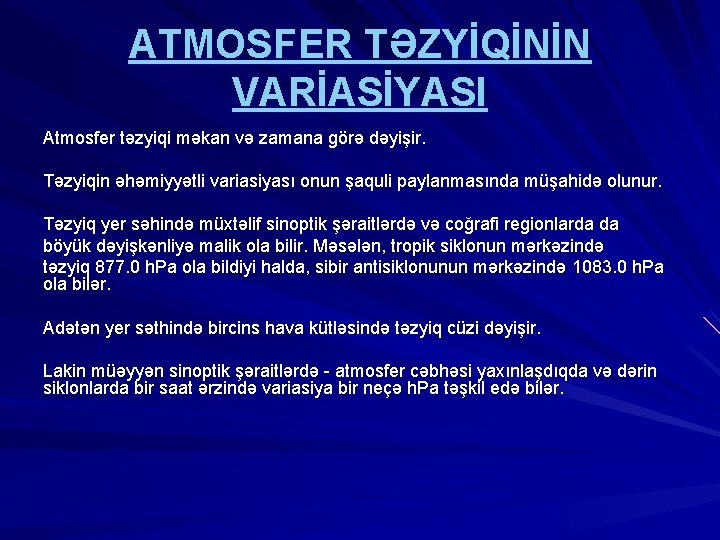 ATMOSFER TƏZYİQİNİN VARİASİYASI

Atmosfer təzyiqi məkan və zamana görə dəyişir.

Təzyiqin əhəmiyyətli variasiyası onun şaquli paylanmasında müşahidə olunur.

Təzyiq yer səhində müxtəlif sinoptik şəraitlərdə və coğrafi regionlarda da böyük dəyişkənliyə malik ola bilir. Məsələn, tropik siklonun mərkəzində təzyiq 877.0 hPa ola bildiyi halda, sibir antisiklonunun mərkəzində 1083.0 hPa ola bilər.

Adətən yer səthində bircins hava kütləsində təzyiq cüzi dəyişir.

Lakin müəyyən sinoptik şəraitlərdə - atmosfer cəbhəsi yaxınlaşdıqda və dərin siklonlarda bir saat ərzində variasiya bir neçə hPa təşkil edə bilər.